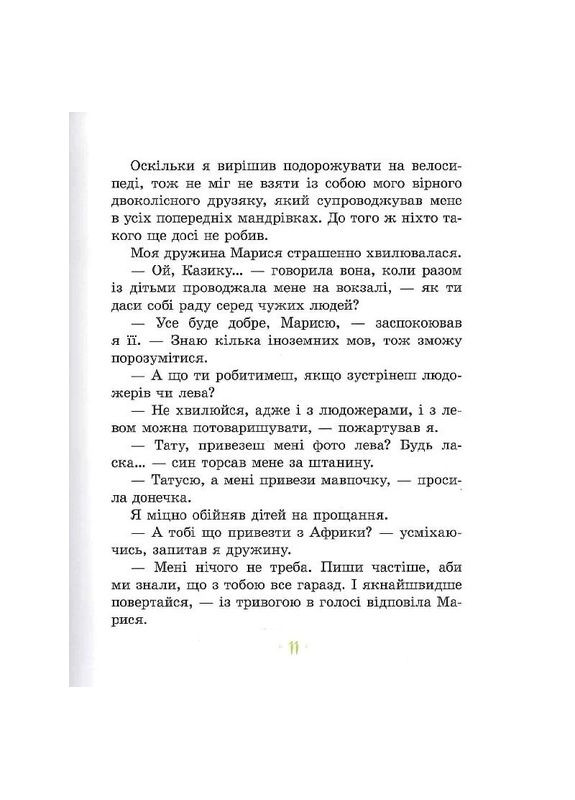 Оскільки я вирішив подорожувати на велосипеді, тож не міг не взяти із собою мого вірного двоколісного друзяку, який супроводжував мене в усіх попередніх мандрівках. До того ж ніхто такого ще досі не робив.

Моя дружина Марися страшенно хвилювалася.

— Ой, Казику... — говорила вона, коли разом із дітьми проводжала мене на вокзалі, — як ти даси собі раду серед чужих людей?

— Усе буде добре, Марисю, — заспокоював я її. — Знаю кілька іноземних мов, тож зможу порозумітися.

— А що ти робитимеш, якщо зустрінеш людожерів чи лева?

— Не хвилюйся, адже і з людожерами, і з левом можна потоваришувати, — пожартував я.

— Тату, привезеш мені фото лева? Будь ласка... — син торсав мене за штанину.

— Татусю, а мені привези мавпочку, — просила донечка.

Я міцно обійняв дітей на прощання.

— А тобі що привезти з Африки? — усміхаючись, запитав я дружину.

— Мені нічого не треба. Пиши частіше, аби ми знали, що з тобою все гаразд. І якнайшвидше повертайся, — із тривогою в голосі відповіла Марися.

11